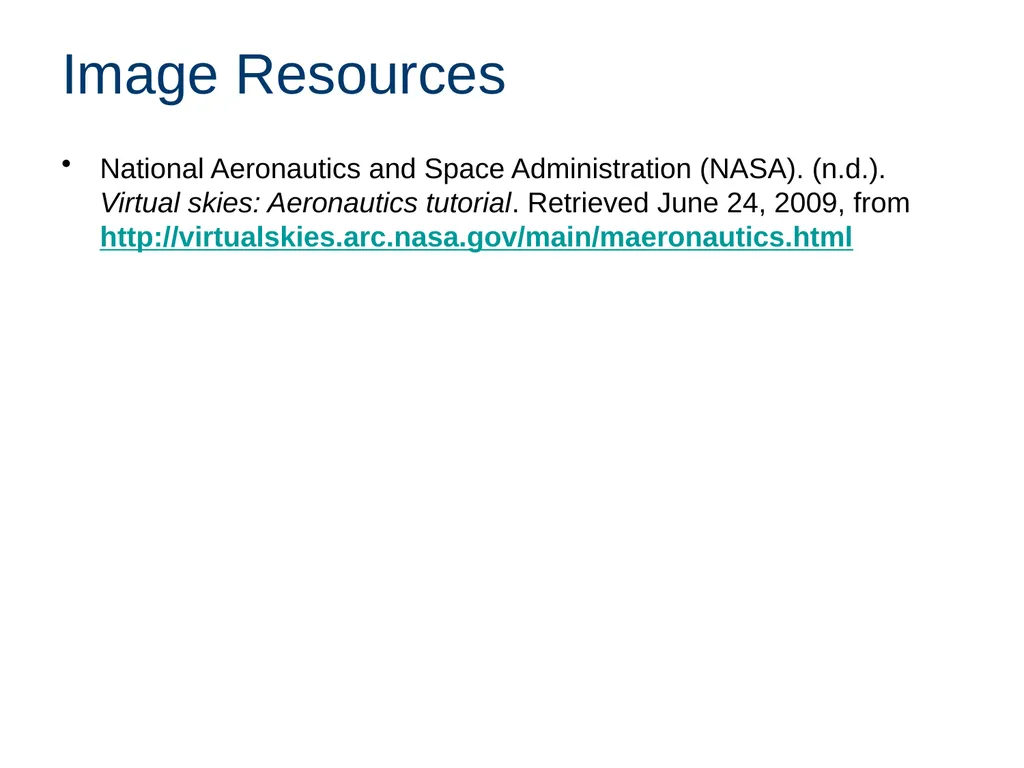 Image Resources

• National Aeronautics and Space Administration (NASA). (n.d.). Virtual skies: Aeronautics tutorial. Retrieved June 24, 2009, from http://virtualskies.arc.nasa.gov/main/maeronautics.html